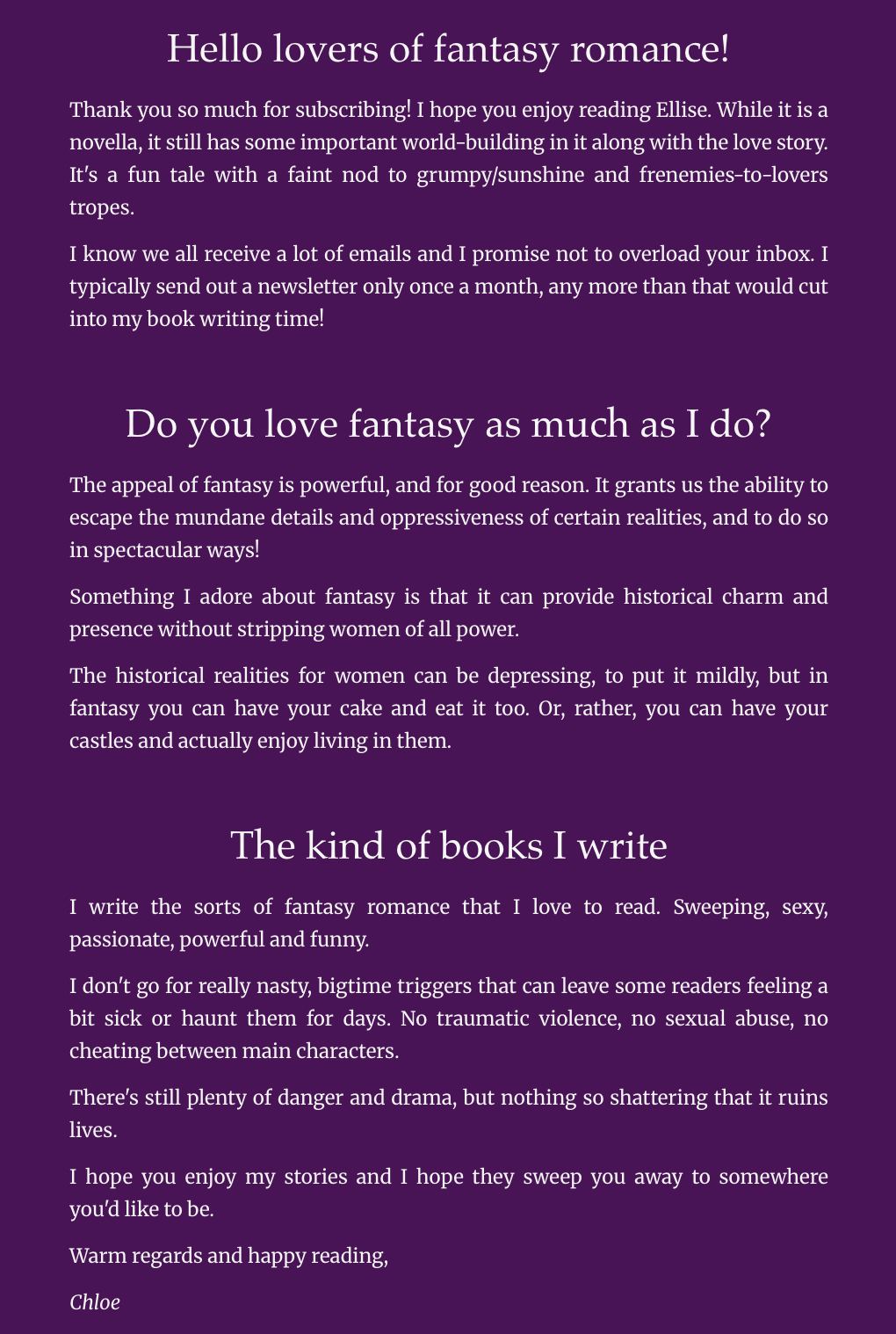 Hello lovers of fantasy romance!

Thank you so much for subscribing! I hope you enjoy reading Ellise. While it is a novella, it still has some important world-building in it along with the love story. It's a fun tale with a faint nod to grumpy/sunshine and frenemies-to-lovers tropes.

I know we all receive a lot of emails and I promise not to overload your inbox. I typically send out a newsletter only once a month, any more than that would cut into my book writing time!

Do you love fantasy as much as I do?

The appeal of fantasy is powerful, and for good reason. It grants us the ability to escape the mundane details and oppressiveness of certain realities, and to do so in spectacular ways!

Something I adore about fantasy is that it can provide historical charm and presence without stripping women of all power.

The historical realities for women can be depressing, to put it mildly, but in fantasy you can have your cake and eat it too. Or, rather, you can have your castles and actually enjoy living in them.

The kind of books I write

I write the sorts of fantasy romance that I love to read. Sweeping, sexy, passionate, powerful and funny.

I don't go for really nasty, bigtime triggers that can leave some readers feeling a bit sick or haunt them for days. No traumatic violence, no sexual abuse, no cheating between main characters.

There's still plenty of danger and drama, but nothing so shattering that it ruins lives.

I hope you enjoy my stories and I hope they sweep you away to somewhere you'd like to be.

Warm regards and happy reading,

Chloe